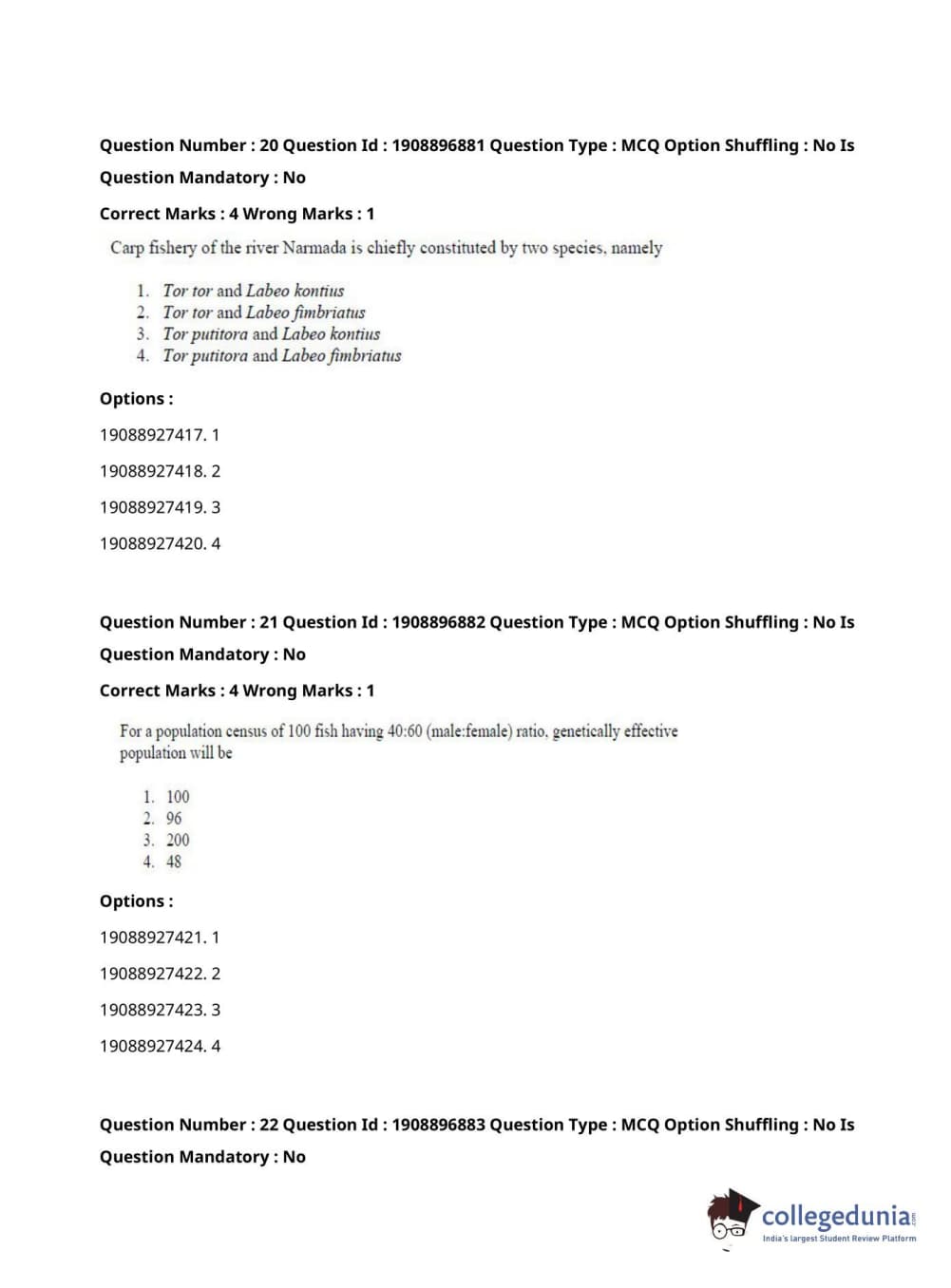 Question Number : 20 Question Id : 1908896881 Question Type : MCQ Option Shuffling : No Is Question Mandatory : No

Correct Marks : 4 Wrong Marks : 1

Carp fishery of the river Narmada is chiefly constituted by two species, namely

1. Tor tor and Labeo kontius
2. Tor tor and Labeo fimbriatus
3. Tor putitora and Labeo kontius
4. Tor putitora and Labeo fimbriatus

Options :

19088927417. 1

19088927418. 2

19088927419. 3

19088927420. 4

Question Number : 21 Question Id : 1908896882 Question Type : MCQ Option Shuffling : No Is Question Mandatory : No

Correct Marks : 4 Wrong Marks : 1

For a population census of 100 fish having 40:60 (male:female) ratio, genetically effective population will be

1. 100
2. 96
3. 200
4. 48

Options :

19088927421. 1

19088927422. 2

19088927423. 3

19088927424. 4

Question Number : 22 Question Id : 1908896883 Question Type : MCQ Option Shuffling : No Is Question Mandatory : No

collegedunia.com
India's largest Student Review Platform